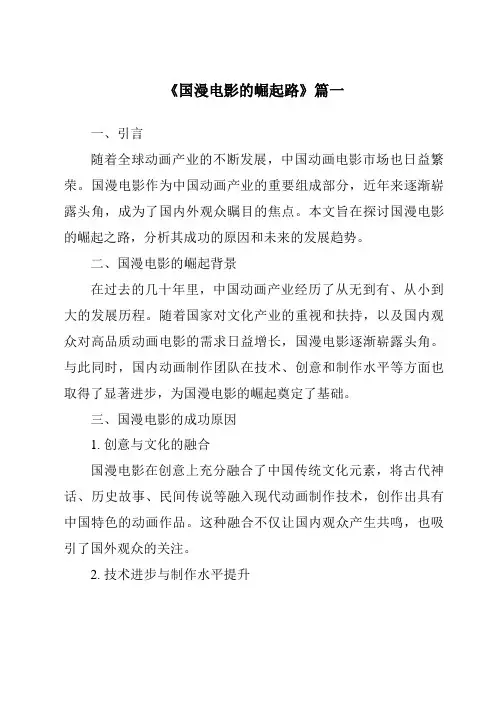 《国漫电影的崛起路》篇一

一、引言

随着全球动画产业的不断发展，中国动画电影市场也日益繁荣。国漫电影作为中国动画产业的重要组成部分，近年来逐渐崭露头角，成为了国内外观众瞩目的焦点。本文旨在探讨国漫电影的崛起之路，分析其成功的原因和未来的发展趋势。

二、国漫电影的崛起背景

在过去的几十年里，中国动画产业经历了从无到有、从小到大的发展历程。随着国家对文化产业的重视和扶持，以及国内观众对高品质动画电影的需求日益增长，国漫电影逐渐崭露头角。与此同时，国内动画制作团队在技术、创意和制作水平等方面也取得了显著进步，为国漫电影的崛起奠定了基础。

三、国漫电影的成功原因

1. 创意与文化的融合

国漫电影在创意上充分融合了中国传统文化元素，将古代神话、历史故事、民间传说等融入现代动画制作技术，创作出具有中国特色的动画作品。这种融合不仅让国内观众产生共鸣，也吸引了国外观众的关注。

2. 技术进步与制作水平提升